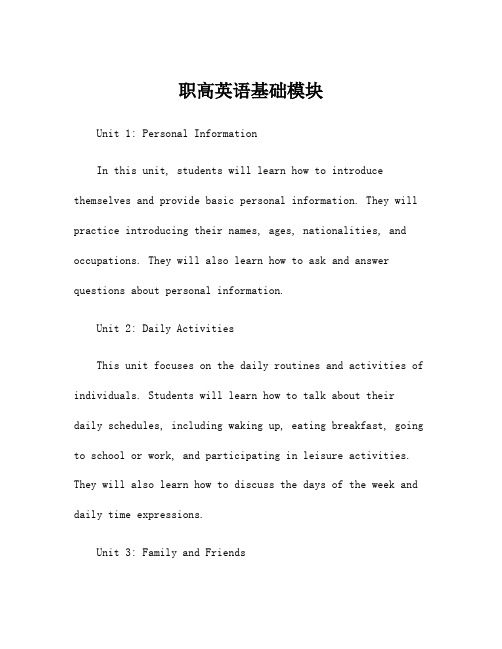 职高英语基础模块

Unit 1: Personal Information

In this unit, students will learn how to introduce themselves and provide basic personal information. They will practice introducing their names, ages, nationalities, and occupations. They will also learn how to ask and answer questions about personal information.

Unit 2: Daily Activities

This unit focuses on the daily routines and activities of individuals. Students will learn how to talk about their daily schedules, including waking up, eating breakfast, going to school or work, and participating in leisure activities. They will also learn how to discuss the days of the week and daily time expressions.

Unit 3: Family and Friends